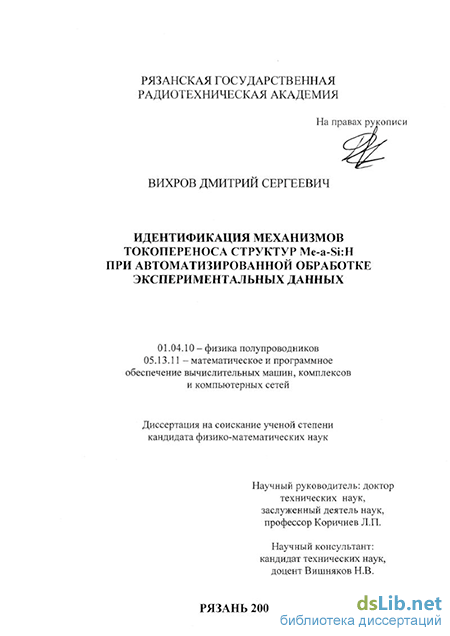 РЯЗАНСКАЯ ГОСУДАРСТВЕННАЯ
РАДИОТЕХНИЧЕСКАЯ АКАДЕМИЯ

На правах рукописи

ВИХРОВ ДМИТРИЙ СЕРГЕЕВИЧ

ИДЕНТИФИКАЦИЯ МЕХАНИЗМОВ
ТОКОПЕРЕНОСА СТРУКТУР Me-a-Si:H
ПРИ АВТОМАТИЗИРОВАННОЙ ОБРАБОТКЕ
ЭКСПЕРИМЕНТАЛЬНЫХ ДАННЫХ

01.04.10 – физика полупроводников
05.13.11 – математическое и программное обеспечение вычислительных машин, комплексов и компьютерных сетей

Диссертация на соискание ученой степени
кандидата физико-математических наук

Научный руководитель: доктор технических наук,
заслуженный деятель наук,
профессор Коричнев Л.П.

Научный консультант:
кандидат технических наук,
доцент Вишняков Н.В.

РЯЗАНЬ 200

dsLib.net
библиотека диссертаций